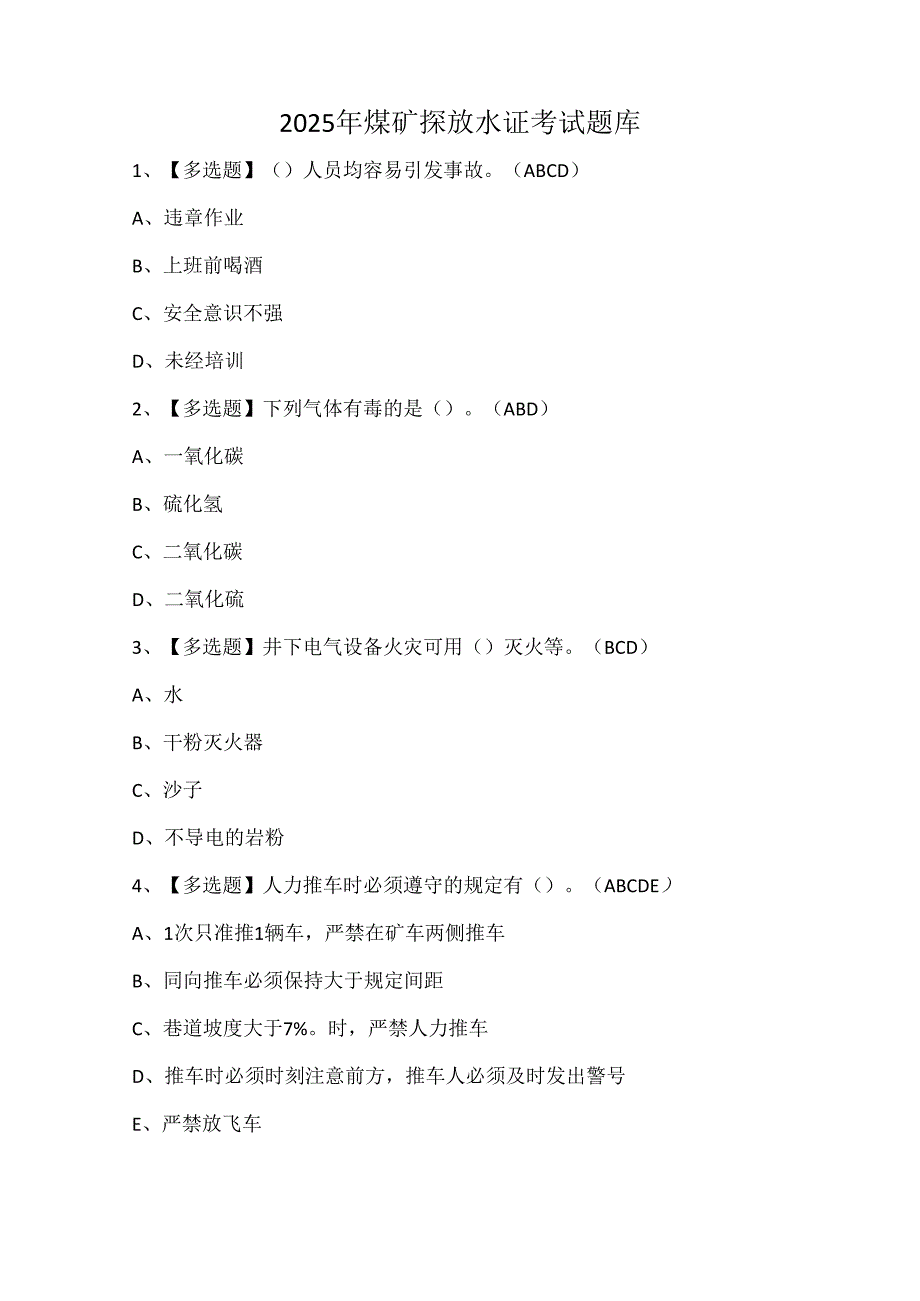 2025年煤矿探放水证考试题库

1、【多选题】（）人员均容易引发事故。（ABCD）

A、违章作业

B、上班前喝酒

C、安全意识不强

D、未经培训

2、【多选题】下列气体有毒的是（）。（ABD）

A、一氧化碳

B、硫化氢

C、二氧化碳

D、二氧化硫

3、【多选题】井下电气设备火灾可用（）灭火等。（BCD）

A、水

B、干粉灭火器

C、沙子

D、不导电的岩粉

4、【多选题】人力推车时必须遵守的规定有（）。（ABCDE）

A、1次只准推1辆车，严禁在矿车两侧推车

B、同向推车必须保持大于规定间距

C、巷道坡度大于7%。时，严禁人力推车

D、推车时必须时刻注意前方，推车人必须及时发出警号

E、严禁放飞车